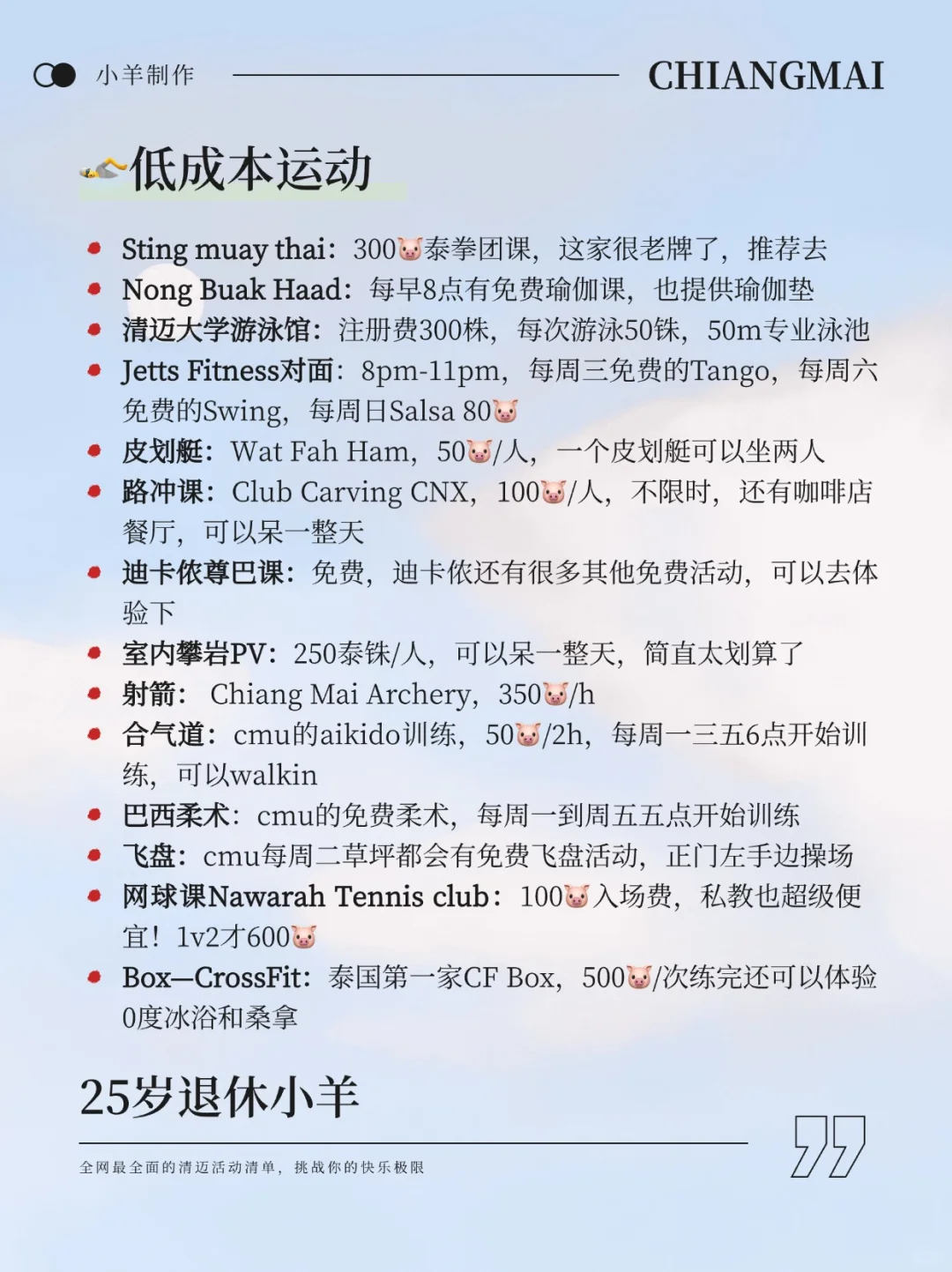 小羊制作

CHIANGMAI

低成本运动

- Sting muay thai：300🐷泰拳团课，这家很老牌了，推荐去
- Nong Buak Haad：每早8点有免费瑜伽课，也提供瑜伽垫
- 清迈大学游泳馆：注册费300株，每次游泳50铢，50m专业泳池
- Jetts Fitness对面：8pm-11pm，每周三免费的Tango，每周六免费的Swing，每周日Salsa 80🐷
- 皮划艇：Wat Fah Ham，50🐷/人，一个皮划艇可以坐两人
- 路冲课：Club Carving CNX，100🐷/人，不限时，还有咖啡店餐厅，可以呆一整天
- 迪卡侬尊巴课：免费，迪卡侬还有很多其他免费活动，可以去体验下
- 室内攀岩PV：250泰铢/人，可以呆一整天，简直太划算了
- 射箭： Chiang Mai Archery，350🐷/h
- 合气道：cmu的aikido训练，50🐷/2h，每周一三五6点开始训练，可以walkin
- 巴西柔术：cmu的免费柔术，每周一到周五五点开始训练
- 飞盘：cmu每周二草坪都会有免费飞盘活动，正门左手边操场
- 网球课Nawarah Tennis club：100🐷入场费，私教也超级便宜！1v2才600🐷
- Box—CrossFit：泰国第一家CF Box，500🐷/次练完还可以体验0度冰浴和桑拿

25岁退休小羊

全网最全面的清迈活动清单，挑战你的快乐极限